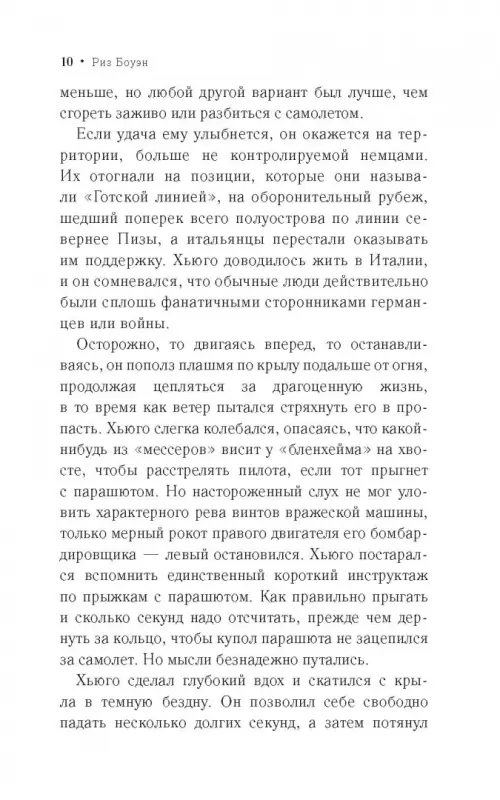 10 • Риз Боуэн

меньше, но любой другой вариант был лучше, чем сгореть заживо или разбиться с самолетом.

Если удача ему улыбнется, он окажется на территории, больше не контролируемой немцами. Их отогнали на позиции, которые они называли «Готской линией», на оборонительный рубеж, шедший поперек всего полуострова по линии севернее Пизы, а итальянцы перестали оказывать им поддержку. Хьюго доводилось жить в Италии, и он сомневался, что обычные люди действительно были сплошь фанатичными сторонниками германцев или войны.

Осторожно, то двигаясь вперед, то останавливаясь, он пополз плашмя по крылу подальше от огня, продолжая цепляться за драгоценную жизнь, в то время как ветер пытался стряхнуть его в пропасть. Хьюго слегка колебался, опасаясь, что какой-нибудь из «мессеров» висит у «бленхейма» на хвосте, чтобы расстрелять пилота, если тот прыгнет с парашютом. Но настороженный слух не мог уловить характерного рева винтов вражеской машины, только мерный рокот правого двигателя его бомбардировщика — левый остановился. Хьюго постарался вспомнить единственный короткий инструктаж по прыжкам с парашютом. Как правильно прыгать и сколько секунд надо отсчитать, прежде чем дернуть за кольцо, чтобы купол парашюта не зацепился за самолет. Но мысли безнадежно путались.

Хьюго сделал глубокий вдох и скатился с крыла в темную бездну. Он позволил себе свободно падать несколько долгих секунд, а затем потянул